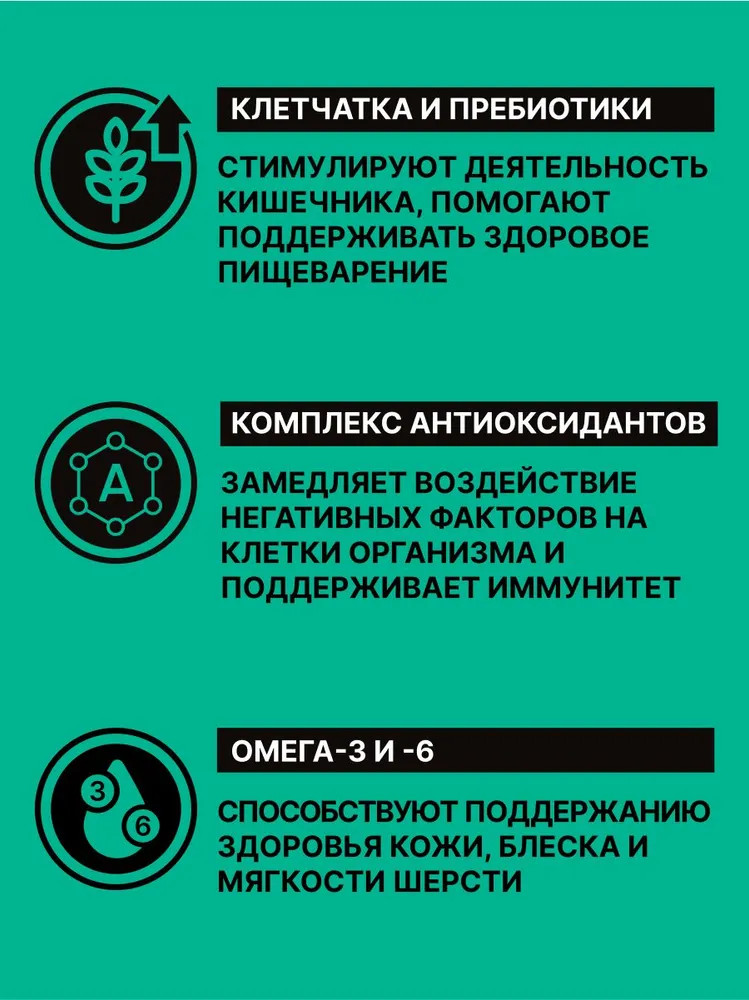 КЛЕТЧАТКА И ПРЕБИОТИКИ

СТИМУЛИРУЮТ ДЕЯТЕЛЬНОСТЬ КИШЕЧНИКА, ПОМОГАЮТ ПОДДЕРЖИВАТЬ ЗДОРОВОЕ ПИЩЕВАРЕНИЕ

A

КОМПЛЕКС АНТИОКСИДАНТОВ

ЗАМЕДЛЯЕТ ВОЗДЕЙСТВИЕ НЕГАТИВНЫХ ФАКТОРОВ НА КЛЕТКИ ОРГАНИЗМА И ПОДДЕРЖИВАЕТ ИММУНИТЕТ

3
6

ОМЕГА-3 И -6

СПОСОБСТВУЮТ ПОДДЕРЖАНИЮ ЗДОРОВЬЯ КОЖИ, БЛЕСКА И МЯГКОСТИ ШЕРСТИ